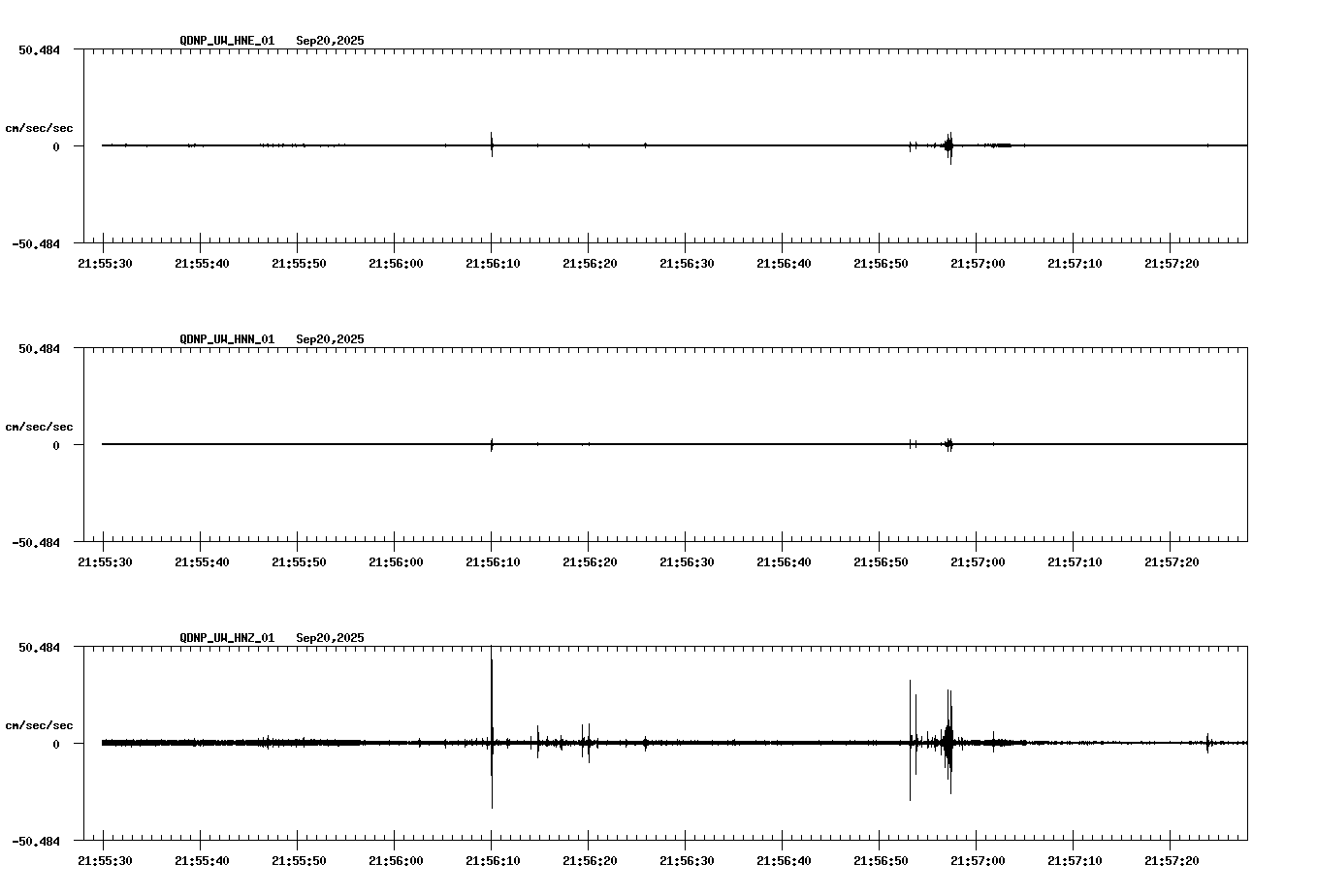 QDNP_UW_HNE_01 Sep20,2025

50.484

cm/sec/sec

0

-50.484

21:55:30 21:55:40 21:55:50 21:56:00 21:56:10 21:56:20 21:56:30 21:56:40 21:56:50 21:57:00 21:57:10 21:57:20

QDNP_UW_HNN_01 Sep20,2025

50.484

cm/sec/sec

0

-50.484

21:55:30 21:55:40 21:55:50 21:56:00 21:56:10 21:56:20 21:56:30 21:56:40 21:56:50 21:57:00 21:57:10 21:57:20

QDNP_UW_HNZ_01 Sep20,2025

50.484

cm/sec/sec

0

-50.484

21:55:30 21:55:40 21:55:50 21:56:00 21:56:10 21:56:20 21:56:30 21:56:40 21:56:50 21:57:00 21:57:10 21:57:20